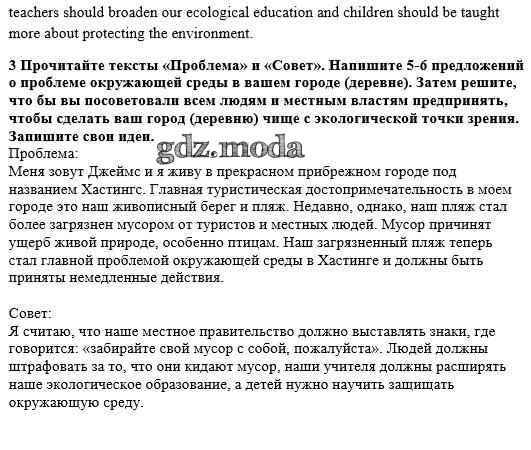 teachers should broaden our ecological education and children should be taught more about protecting the environment.

3 Прочитайте тексты «Проблема» и «Совет». Напишите 5-6 предложений о проблеме окружающей среды в вашем городе (деревне). Затем решите, что бы вы посоветовали всем людям и местным властям предпринять, чтобы сделать ваш город (деревню) чище с экологической точки зрения. Запишите свои идеи.

gdz.moda

Проблема:
Меня зовут Джеймс и я живу в прекрасном прибрежном городе под названием Хастингс. Главная туристическая достопримечательность в моем городе это наш живописный берег и пляж. Недавно, однако, наш пляж стал более загрязнен мусором от туристов и местных людей. Мусор причинят ущерб живой природе, особенно птицам. Наш загрязненный пляж теперь стал главной проблемой окружающей среды в Хастинге и должны быть приняты немедленные действия.

Совет:
Я считаю, что наше местное правительство должно выставлять знаки, где говорится: «забирайте свой мусор с собой, пожалуйста». Людей должны штрафовать за то, что они кидают мусор, наши учителя должны расширять наше экологическое образование, а детей нужно научить защищать окружающую среду.